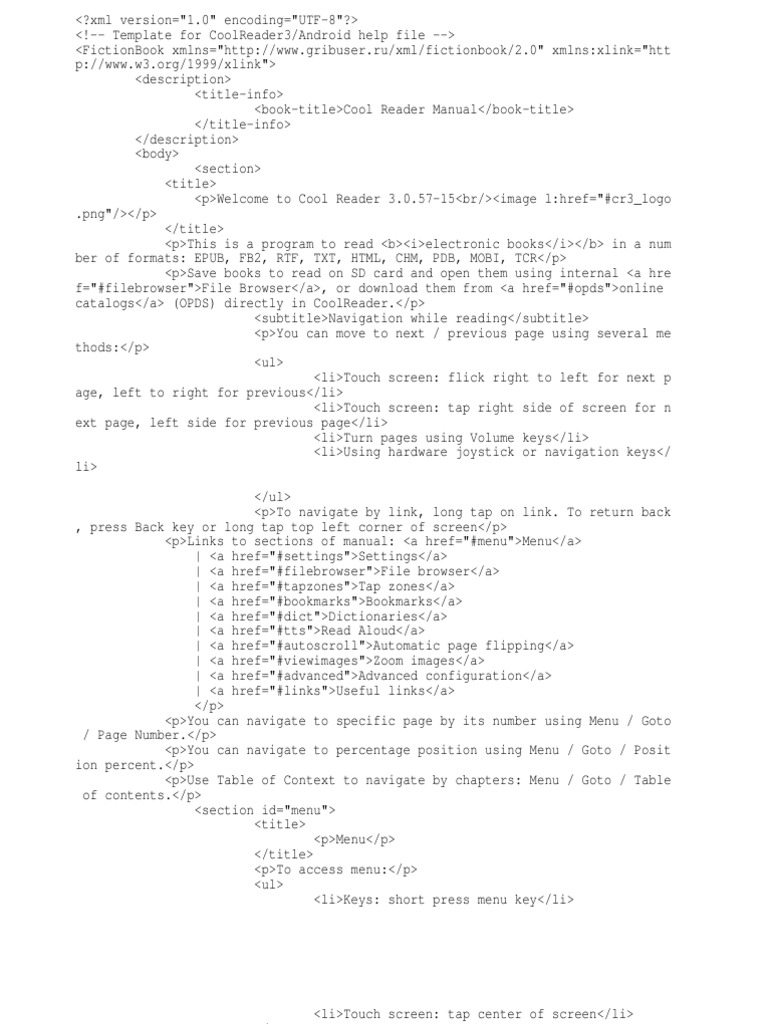 <?xml version="1.0" encoding="UTF-8"?>
<!-- Template for CoolReader3/Android help file -->
<FictionBook xmlns="http://www.gribuser.ru/xml/fictionbook/2.0" xmlns:xlink="http://www.w3.org/1999/xlink">
<description>
<title-info>
<book-title>Cool Reader Manual</book-title>
</title-info>
</description>
<body>
<section>
<title>
<p>Welcome to Cool Reader 3.0.57-15<br/><image l:href="#cr3_logo.png"/></p>
</title>
<p>This is a program to read <b><i>electronic books</i></b> in a number of formats: EPUB, FB2, RTF, TXT, HTML, CHM, PDB, MOBI, TCR</p>
<p>Save books to read on SD card and open them using internal <a href="#filebrowser">File Browser</a>, or download them from <a href="#opds">online catalogs</a> (OPDS) directly in CoolReader.</p>
<subtitle>Navigation while reading</subtitle>
<p>You can move to next / previous page using several methods:</p>
<ul>
<li>Touch screen: flick right to left for next page, left to right for previous</li>
<li>Touch screen: tap right side of screen for next page, left side for previous page</li>
<li>Turn pages using Volume keys</li>
<li>Using hardware joystick or navigation keys</li>

</ul>
<p>To navigate by link, long tap on link. To return back, press Back key or long tap top left corner of screen</p>
<p>Links to sections of manual: <a href="#menu">Menu</a>
| <a href="#settings">Settings</a>
| <a href="#filebrowser">File browser</a>
| <a href="#tapzones">Tap zones</a>
| <a href="#bookmarks">Bookmarks</a>
| <a href="#dict">Dictionaries</a>
| <a href="#tts">Read Aloud</a>
| <a href="#autoscroll">Automatic page flipping</a>
| <a href="#viewimages">Zoom images</a>
| <a href="#advanced">Advanced configuration</a>
| <a href="#links">Useful links</a>
</p>
<p>You can navigate to specific page by its number using Menu / Goto / Page Number.</p>
<p>You can navigate to percentage position using Menu / Goto / Position percent.</p>
<p>Use Table of Context to navigate by chapters: Menu / Goto / Table of contents.</p>
<section id="menu">
<title>
<p>Menu</p>
</title>
<p>To access menu:</p>
<ul>
<li>Keys: short press menu key</li>

<li>Touch screen: tap center of screen</li>